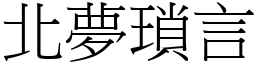 北夢瑣言